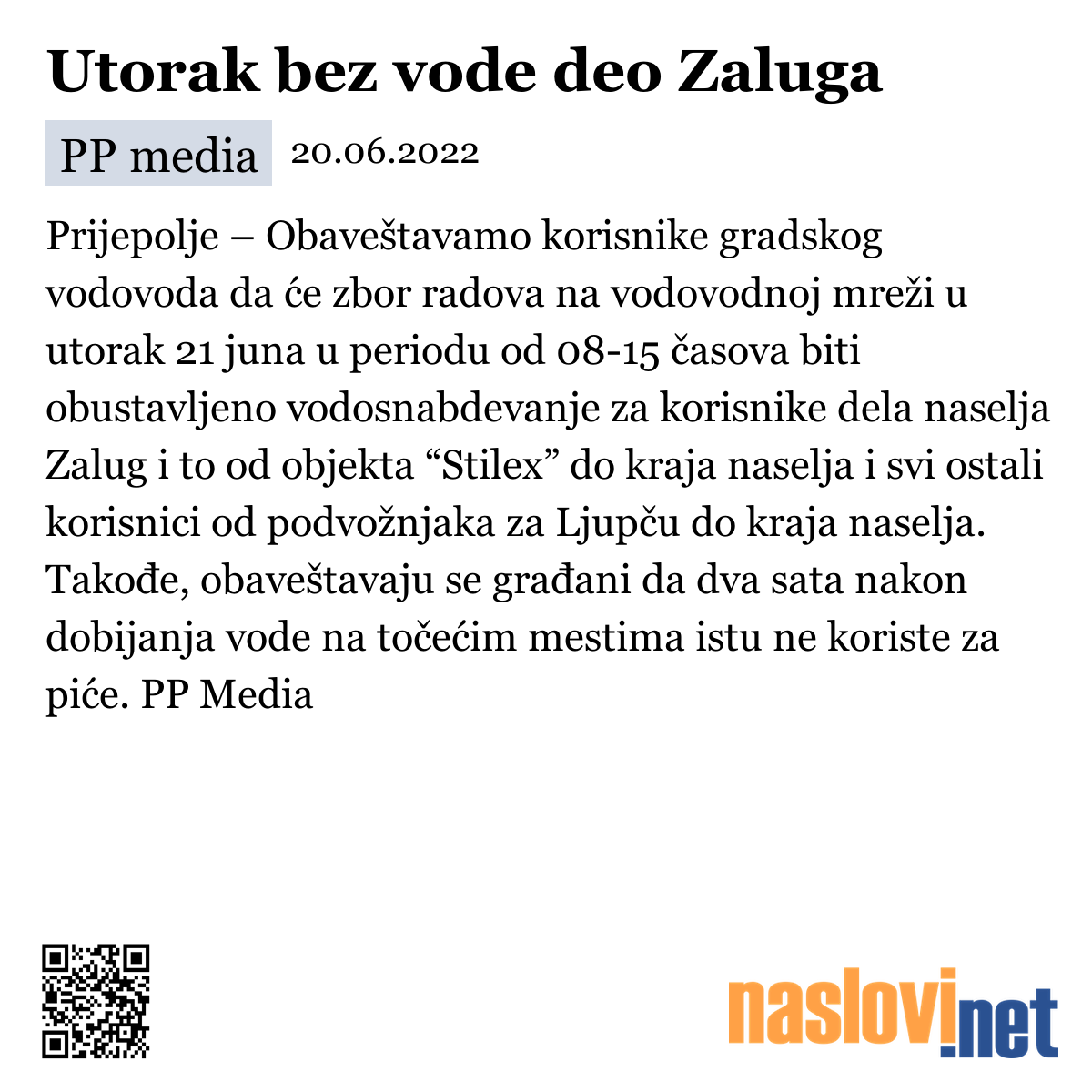 Utorak bez vode deo Zaluga

PP media 20.06.2022

Prijepolje – Obaveštavamo korisnike gradskog vodovoda da će zbor radova na vodovodnoj mreži u utorak 21 juna u periodu od 08-15 časova biti obustavljeno vodosnabdevanje za korisnike dela naselja Zalug i to od objekta “Stilex” do kraja naselja i svi ostali korisnici od podvožnjaka za Ljupču do kraja naselja. Takođe, obaveštavaju se građani da dva sata nakon dobijanja vode na točećim mestima istu ne koriste za piće. PP Media

naslovi.net